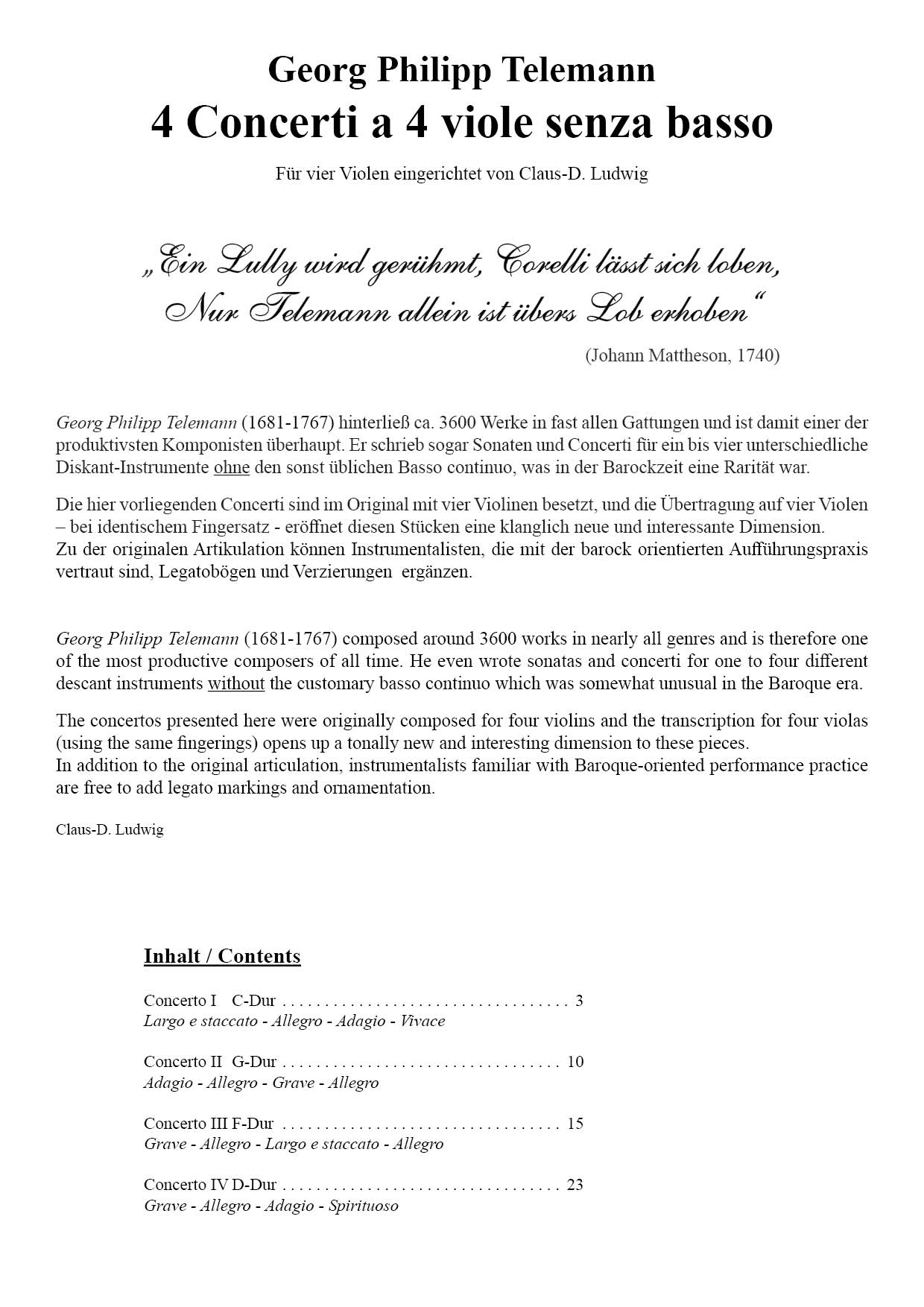 Georg Philipp Telemann
4 Concerti a 4 viole senza basso

Für vier Violen eingerichtet von Claus-D. Ludwig

„Ein Lully wird gerühmt, Corelli lässt sich loben,
Nur Telemann allein ist übers Lob erhoben“

(Johann Mattheson, 1740)

Georg Philipp Telemann (1681-1767) hinterließ ca. 3600 Werke in fast allen Gattungen und ist damit einer der produktivsten Komponisten überhaupt. Er schrieb sogar Sonaten und Concerti für ein bis vier unterschiedliche Diskant-Instrumente ohne den sonst üblichen Basso continuo, was in der Barockzeit eine Rarität war.

Die hier vorliegenden Concerti sind im Original mit vier Violinen besetzt, und die Übertragung auf vier Violen – bei identischem Fingersatz - eröffnet diesen Stücken eine klanglich neue und interessante Dimension.
Zu der originalen Artikulation können Instrumentalisten, die mit der barock orientierten Aufführungspraxis vertraut sind, Legatobögen und Verzierungen ergänzen.

Georg Philipp Telemann (1681-1767) composed around 3600 works in nearly all genres and is therefore one of the most productive composers of all time. He even wrote sonatas and concerti for one to four different descant instruments without the customary basso continuo which was somewhat unusual in the Baroque era.

The concertos presented here were originally composed for four violins and the transcription for four violas (using the same fingerings) opens up a tonally new and interesting dimension to these pieces.
In addition to the original articulation, instrumentalists familiar with Baroque-oriented performance practice are free to add legato markings and ornamentation.

Claus-D. Ludwig

Inhalt / Contents

Concerto I C-Dur . . . . . . . . . . . . . . . . . . . . . . . . . . . . . . . . . . . 3
Largo e staccato - Allegro - Adagio - Vivace

Concerto II G-Dur . . . . . . . . . . . . . . . . . . . . . . . . . . . . . . . . . . 10
Adagio - Allegro - Grave - Allegro

Concerto III F-Dur . . . . . . . . . . . . . . . . . . . . . . . . . . . . . . . . . . 15
Grave - Allegro - Largo e staccato - Allegro

Concerto IV D-Dur . . . . . . . . . . . . . . . . . . . . . . . . . . . . . . . . . . 23
Grave - Allegro - Adagio - Spirituoso